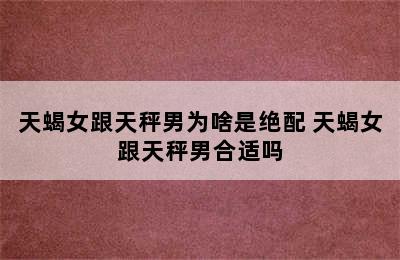 天蝎女跟天秤男为啥是绝配 天蝎女跟天秤男合适吗